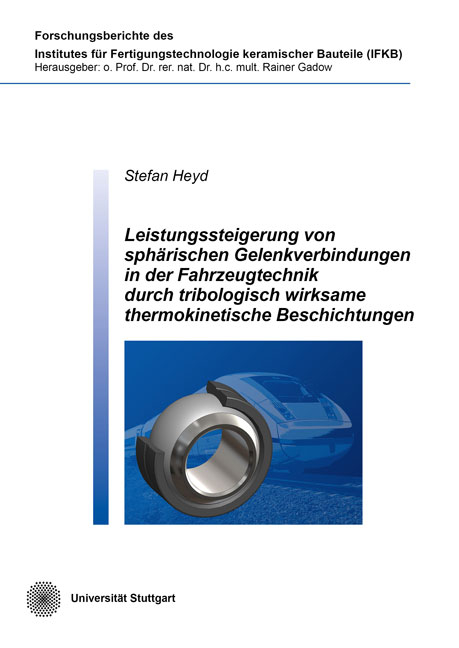 Forschungsberichte des
Institutes für Fertigungstechnologie keramischer Bauteile (IFKB)
Herausgeber: o. Prof. Dr. rer. nat. Dr. h.c. mult. Rainer Gadow

Stefan Heyd

Leistungssteigerung von sphärischen Gelenkverbindungen in der Fahrzeugtechnik durch tribologisch wirksame thermokinetische Beschichtungen

Universität Stuttgart